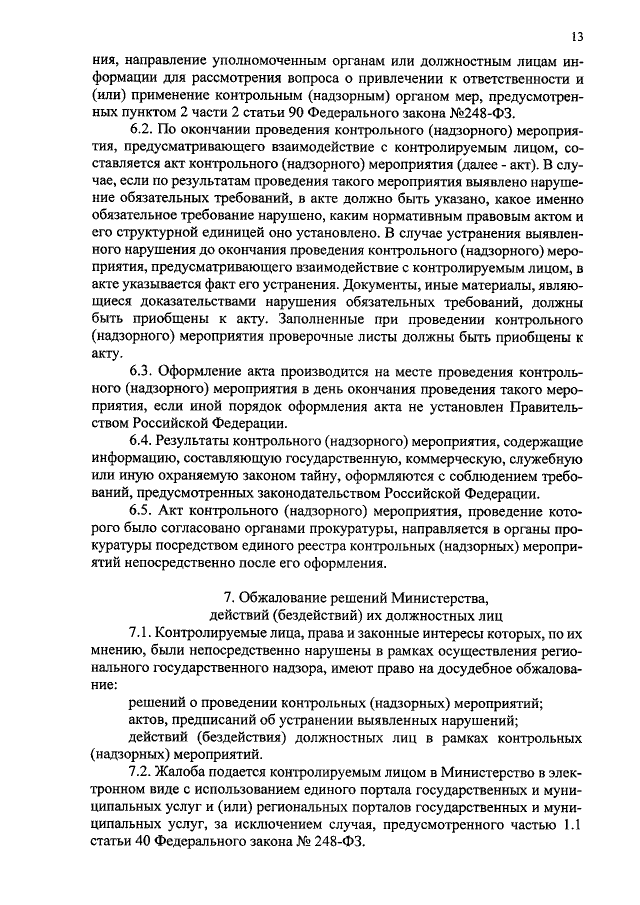 13

ния, направление уполномоченным органам или должностным лицам информации для рассмотрения вопроса о привлечении к ответственности и (или) применение контрольным (надзорным) органом мер, предусмотренных пунктом 2 части 2 статьи 90 Федерального закона №248-ФЗ.

6.2. По окончании проведения контрольного (надзорного) мероприятия, предусматривающего взаимодействие с контролируемым лицом, составляется акт контрольного (надзорного) мероприятия (далее - акт). В случае, если по результатам проведения такого мероприятия выявлено нарушение обязательных требований, в акте должно быть указано, какое именно обязательное требование нарушено, каким нормативным правовым актом и его структурной единицей оно установлено. В случае устранения выявленного нарушения до окончания проведения контрольного (надзорного) мероприятия, предусматривающего взаимодействие с контролируемым лицом, в акте указывается факт его устранения. Документы, иные материалы, являющиеся доказательствами нарушения обязательных требований, должны быть приобщены к акту. Заполненные при проведении контрольного (надзорного) мероприятия проверочные листы должны быть приобщены к акту.

6.3. Оформление акта производится на месте проведения контрольного (надзорного) мероприятия в день окончания проведения такого мероприятия, если иной порядок оформления акта не установлен Правительством Российской Федерации.

6.4. Результаты контрольного (надзорного) мероприятия, содержащие информацию, составляющую государственную, коммерческую, служебную или иную охраняемую законом тайну, оформляются с соблюдением требований, предусмотренных законодательством Российской Федерации.

6.5. Акт контрольного (надзорного) мероприятия, проведение которого было согласовано органами прокуратуры, направляется в органы прокуратуры посредством единого реестра контрольных (надзорных) мероприятий непосредственно после его оформления.

7. Обжалование решений Министерства, действий (бездействий) их должностных лиц

7.1. Контролируемые лица, права и законные интересы которых, по их мнению, были непосредственно нарушены в рамках осуществления регионального государственного надзора, имеют право на досудебное обжалование:

решений о проведении контрольных (надзорных) мероприятий;

актов, предписаний об устранении выявленных нарушений;

действий (бездействия) должностных лиц в рамках контрольных (надзорных) мероприятий.

7.2. Жалоба подается контролируемым лицом в Министерство в электронном виде с использованием единого портала государственных и муниципальных услуг и (или) региональных порталов государственных и муниципальных услуг, за исключением случая, предусмотренного частью 1.1 статьи 40 Федерального закона № 248-ФЗ.